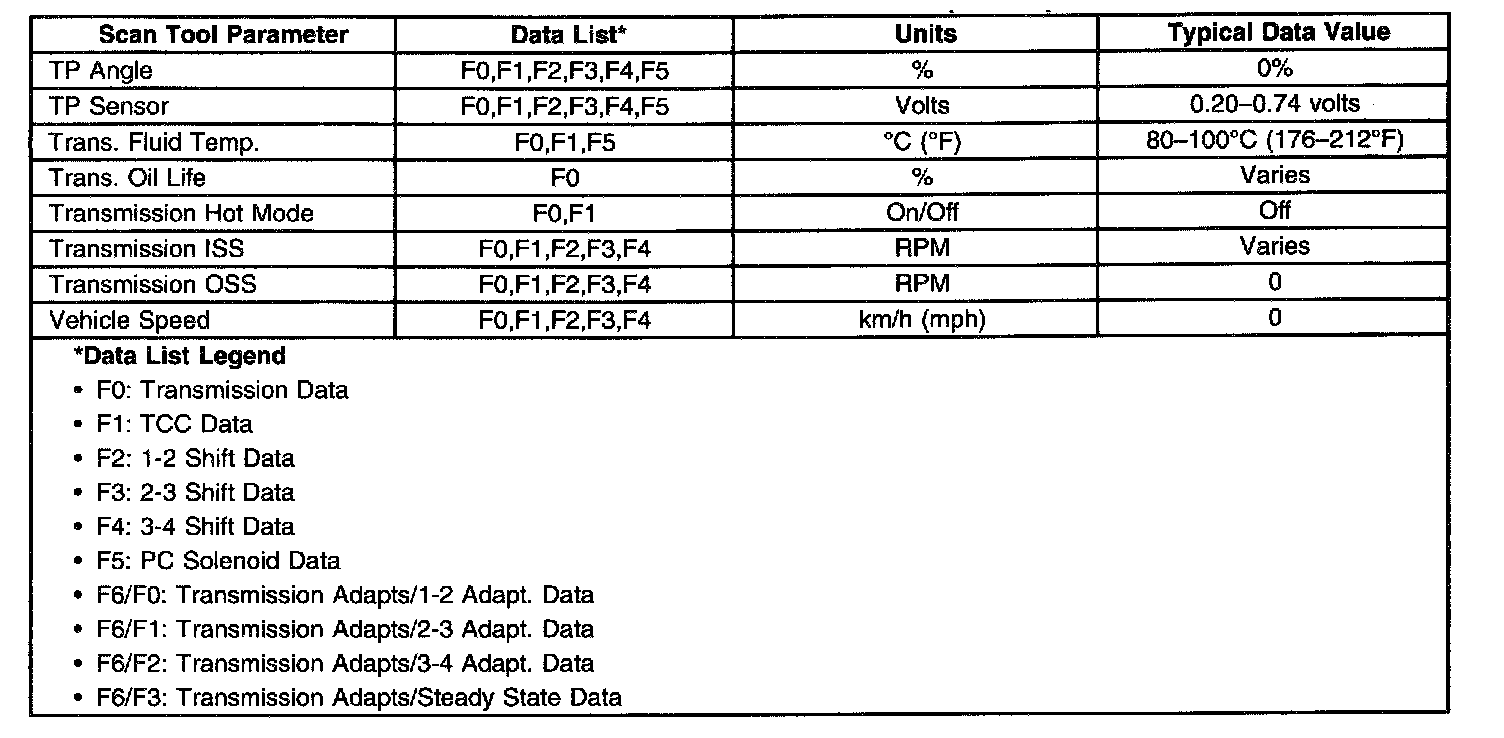 | Scan Tool Parameter | Data List* | Units | Typical Data Value |
|---|---|---|---|
| TP Angle | F0,F1,F2,F3,F4,F5 | % | 0% |
| TP Sensor | F0,F1,F2,F3,F4,F5 | Volts | 0.20–0.74 volts |
| Trans. Fluid Temp. | F0,F1,F5 | °C (°F) | 80–100°C (176–212°F) |
| Trans. Oil Life | F0 | % | Varies |
| Transmission Hot Mode | F0,F1 | On/Off | Off |
| Transmission ISS | F0,F1,F2,F3,F4 | RPM | Varies |
| Transmission OSS | F0,F1,F2,F3,F4 | RPM | 0 |
| Vehicle Speed | F0,F1,F2,F3,F4 | km/h (mph) | 0 |

*Data List Legend
• F0: Transmission Data
• F1: TCC Data
• F2: 1-2 Shift Data
• F3: 2-3 Shift Data
• F4: 3-4 Shift Data
• F5: PC Solenoid Data
• F6/F0: Transmission Adapts/1-2 Adapt. Data
• F6/F1: Transmission Adapts/2-3 Adapt. Data
• F6/F2: Transmission Adapts/3-4 Adapt. Data
• F6/F3: Transmission Adapts/Steady State Data